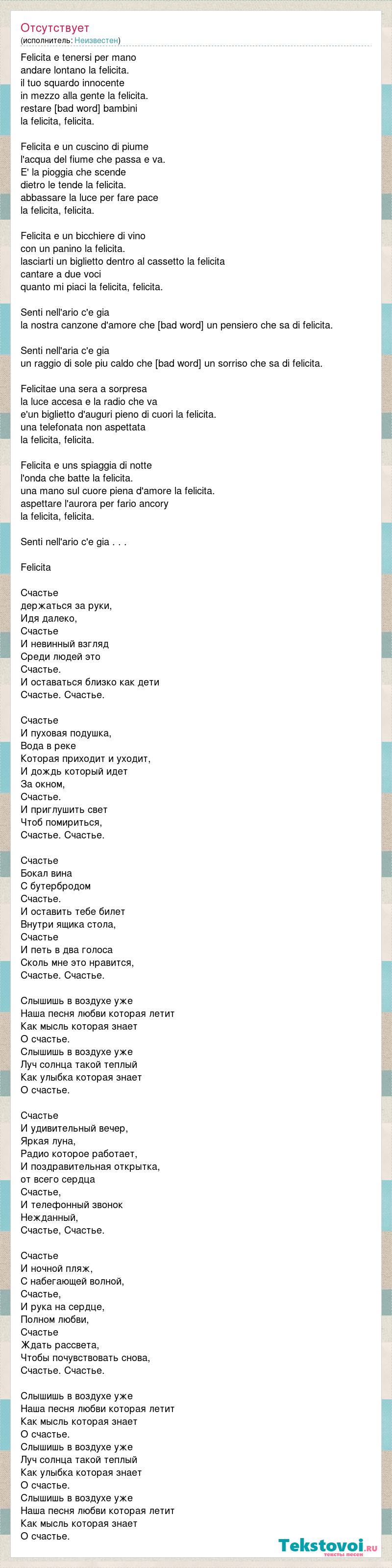 Отсутствует
(исполнитель: Неизвестен)

Felicita e tenersi per mano
andare lontano la felicita.
il tuo squardo innocente
in mezzo alla gente la felicita.
restare [bad word] bambini
la felicita, felicita.

Felicita e un cuscino di piume
l'acqua del fiume che passa e va.
E' la pioggia che scende
dietro le tende la felicita.
abbassare la luce per fare pace
la felicita, felicita.

Felicita e un bicchiere di vino
con un panino la felicita.
lasciarti un biglietto dentro al cassetto la felicita
cantare a due voci
quanto mi piaci la felicita, felicita.

Senti nell'ario c'e gia
la nostra canzone d'amore che [bad word] un pensiero che sa di felicita.

Senti nell'aria c'e gia
un raggio di sole piu caldo che [bad word] un sorriso che sa di felicita.

Felicitae una sera a sorpresa
la luce accesa e la radio che va
e'un biglietto d'auguri pieno di cuori la felicita.
una telefonata non aspettata
la felicita, felicita.

Felicita e uns spiaggia di notte
l'onda che batte la felicita.
una mano sul cuore piena d'amore la felicita.
aspettare l'aurora per fario ancory
la felicita, felicita.

Senti nell'ario c'e gia . . .

Felicita

Счастье
держаться за руки,
Идя далеко,
Счастье
И невинный взгляд
Среди людей это
Счастье.
И оставаться близко как дети
Счастье. Счастье.

Счастье
И пуховая подушка,
Вода в реке
Которая приходит и уходит,
И дождь который идет
За окном,
Счастье.
И приглушить свет
Чтоб помириться,
Счастье. Счастье.

Счастье
Бокал вина
С бутербродом
Счастье.
И оставить тебе билет
Внутри ящика стола,
Счастье
И петь в два голоса
Сколь мне это нравится,
Счастье. Счастье.

Слышишь в воздухе уже
Наша песня любви которая летит
Как мысль которая знает
О счастье.
Слышишь в воздухе уже
Луч солнца такой теплый
Как улыбка которая знает
О счастье.

Счастье
И удивительный вечер,
Яркая луна,
Радио которое работает,
И поздравительная открытка,
от всего сердца
Счастье,
И телефонный звонок
Нежданный,
Счастье, Счастье.

Счастье
И ночной пляж,
С набегающей волной,
Счастье,
И рука на сердце,
Полном любви,
Счастье
Ждать рассвета,
Чтобы почувствовать снова,
Счастье. Счастье.

Слышишь в воздухе уже
Наша песня любви которая летит
Как мысль которая знает
О счастье.
Слышишь в воздухе уже
Луч солнца такой теплый
Как улыбка которая знает
О счастье.
Слышишь в воздухе уже
Наша песня любви которая летит
Как мысль которая знает
О счастье.

Tekstovoi.ru
тексты песен